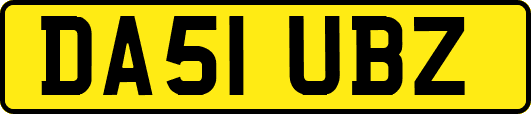 DA51 UBZ